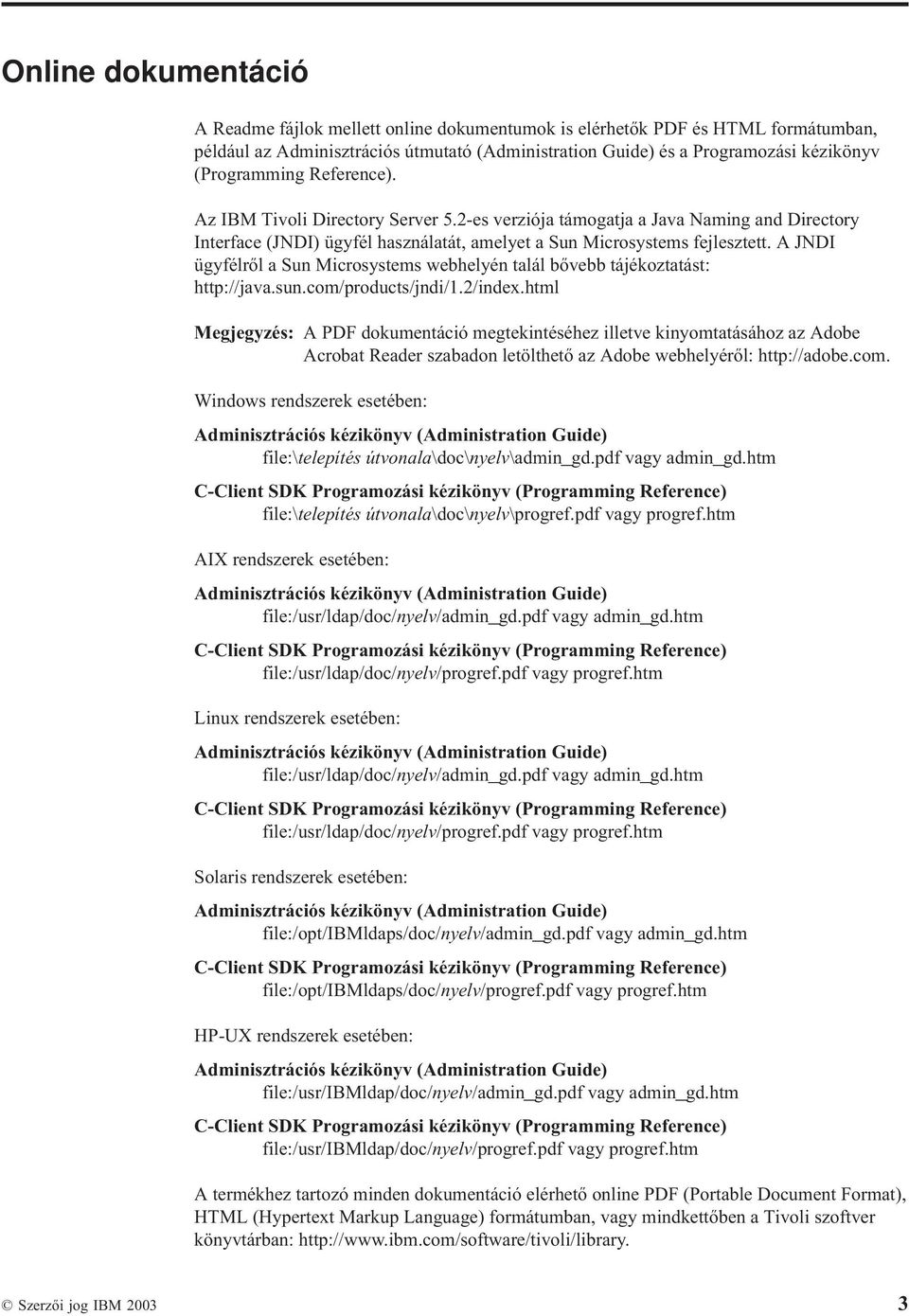 Online dokumentáció

A Readme fájlok mellett online dokumentumok is elérhetők PDF és HTML formátumban, például az Adminisztrációs útmutató (Administration Guide) és a Programozási kézikönyv (Programming Reference).

Az IBM Tivoli Directory Server 5.2-es verziója támogatja a Java Naming and Directory Interface (JNDI) ügyfél használatát, amelyet a Sun Microsystems fejlesztett. A JNDI ügyfélről a Sun Microsystems webhelyén talál bővebb tájékoztatást: http://java.sun.com/products/jndi/1.2/index.html

Megjegyzés: A PDF dokumentáció megtekintéséhez illetve kinyomtatásához az Adobe Acrobat Reader szabadon letölthető az Adobe webhelyéről: http://adobe.com.

Windows rendszerek esetében:

Adminisztrációs kézikönyv (Administration Guide)
file:\telepítés útvonala\doc\nyelv\admin_gd.pdf vagy admin_gd.htm

C-Client SDK Programozási kézikönyv (Programming Reference)
file:\telepítés útvonala\doc\nyelv\progref.pdf vagy progref.htm

AIX rendszerek esetében:

Adminisztrációs kézikönyv (Administration Guide)
file:/usr/ldap/doc/nyelv/admin_gd.pdf vagy admin_gd.htm

C-Client SDK Programozási kézikönyv (Programming Reference)
file:/usr/ldap/doc/nyelv/progref.pdf vagy progref.htm

Linux rendszerek esetében:

Adminisztrációs kézikönyv (Administration Guide)
file:/usr/ldap/doc/nyelv/admin_gd.pdf vagy admin_gd.htm

C-Client SDK Programozási kézikönyv (Programming Reference)
file:/usr/ldap/doc/nyelv/progref.pdf vagy progref.htm

Solaris rendszerek esetében:

Adminisztrációs kézikönyv (Administration Guide)
file:/opt/IBMldaps/doc/nyelv/admin_gd.pdf vagy admin_gd.htm

C-Client SDK Programozási kézikönyv (Programming Reference)
file:/opt/IBMldaps/doc/nyelv/progref.pdf vagy progref.htm

HP-UX rendszerek esetében:

Adminisztrációs kézikönyv (Administration Guide)
file:/usr/IBMldap/doc/nyelv/admin_gd.pdf vagy admin_gd.htm

C-Client SDK Programozási kézikönyv (Programming Reference)
file:/usr/IBMldap/doc/nyelv/progref.pdf vagy progref.htm

A termékhez tartozó minden dokumentáció elérhető online PDF (Portable Document Format), HTML (Hypertext Markup Language) formátumban, vagy mindkettőben a Tivoli szoftver könyvtárban: http://www.ibm.com/software/tivoli/library.

© Szerzői jog IBM 2003 3